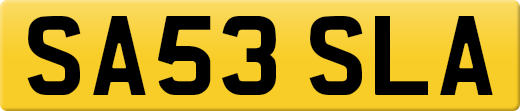 SA53 SLA